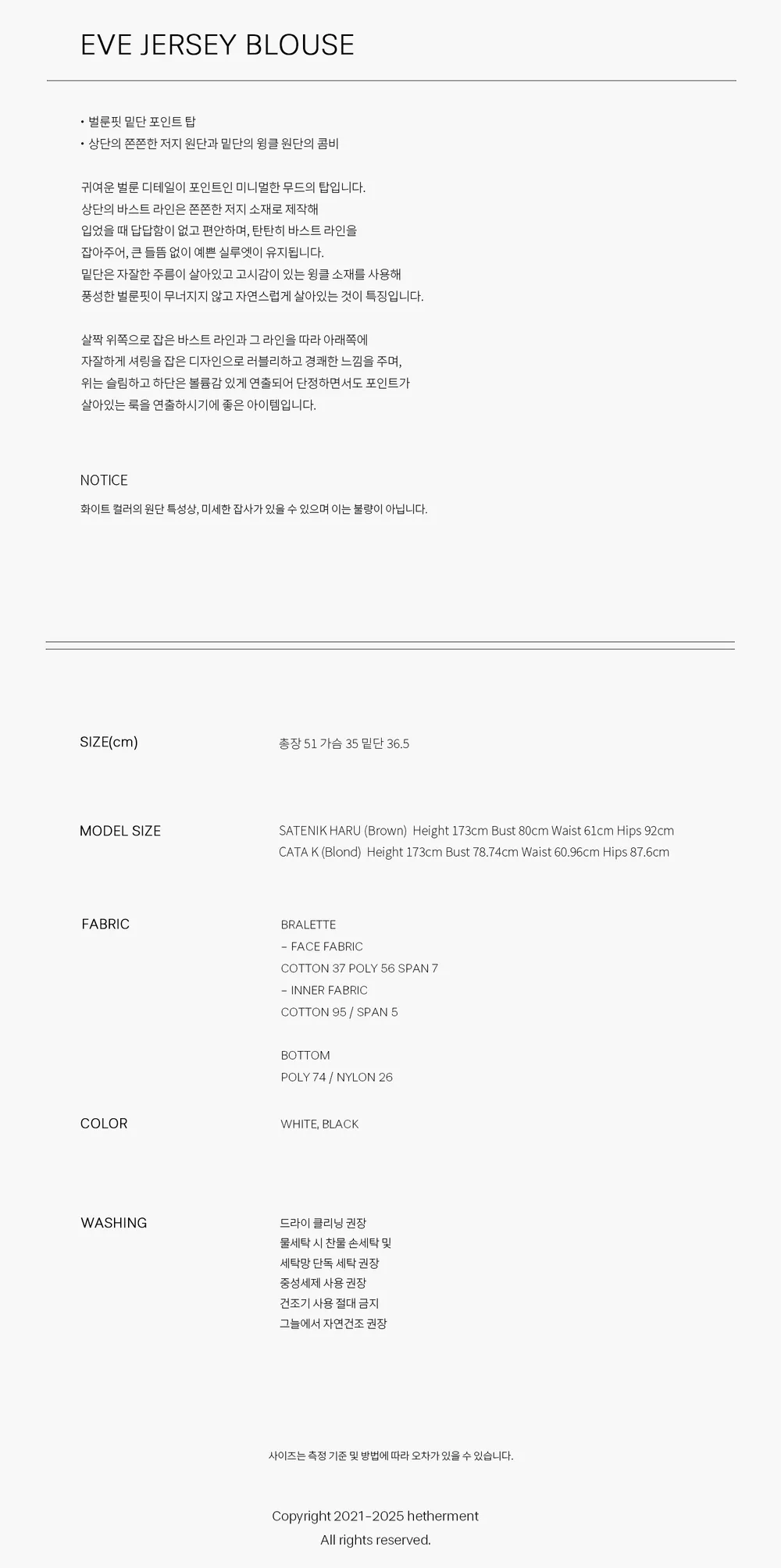 EVE JERSEY BLOUSE

• 벌룬핏 밑단 포인트 탑
• 상단의 쫀쫀한 저지 원단과 밑단의 윙클 원단의 콤비

귀여운 벌룬 디테일이 포인트인 미니멀한 무드의 탑입니다.
상단의 바스트 라인은 쫀쫀한 저지 소재로 제작해
입었을 때 답답함이 없고 편안하며, 탄탄히 바스트 라인을
잡아주어, 큰 들뜸 없이 예쁜 실루엣이 유지됩니다.
밑단은 자잘한 주름이 살아있고 고시감이 있는 윙클 소재를 사용해
풍성한 벌룬핏이 무너지지 않고 자연스럽게 살아있는 것이 특징입니다.

살짝 위쪽으로 잡은 바스트 라인과 그 라인을 따라 아래쪽에
자잘하게 셔링을 잡은 디자인으로 러블리하고 경쾌한 느낌을 주며,
위는 슬림하고 하단은 볼륨감 있게 연출되어 단정하면서도 포인트가
살아있는 룩을 연출하시기에 좋은 아이템입니다.

NOTICE

화이트 컬러의 원단 특성상, 미세한 잡사가 있을 수 있으며 이는 불량이 아닙니다.

SIZE(cm)
총장 51 가슴 35 밑단 36.5

MODEL SIZE
SATENIK HARU (Brown) Height 173cm Bust 80cm Waist 61cm Hips 92cm
CATA K (Blond) Height 173cm Bust 78.74cm Waist 60.96cm Hips 87.6cm

FABRIC
BRALETTE
- FACE FABRIC
COTTON 37 POLY 56 SPAN 7
- INNER FABRIC
COTTON 95 / SPAN 5

BOTTOM
POLY 74 / NYLON 26

COLOR
WHITE, BLACK

WASHING
드라이 클리닝 권장
물세탁 시 찬물 손세탁 및
세탁망 단독 세탁 권장
중성세제 사용 권장
건조기 사용 절대 금지
그늘에서 자연건조 권장

사이즈는 측정 기준 및 방법에 따라 오차가 있을 수 있습니다.

Copyright 2021-2025 hetherment
All rights reserved.